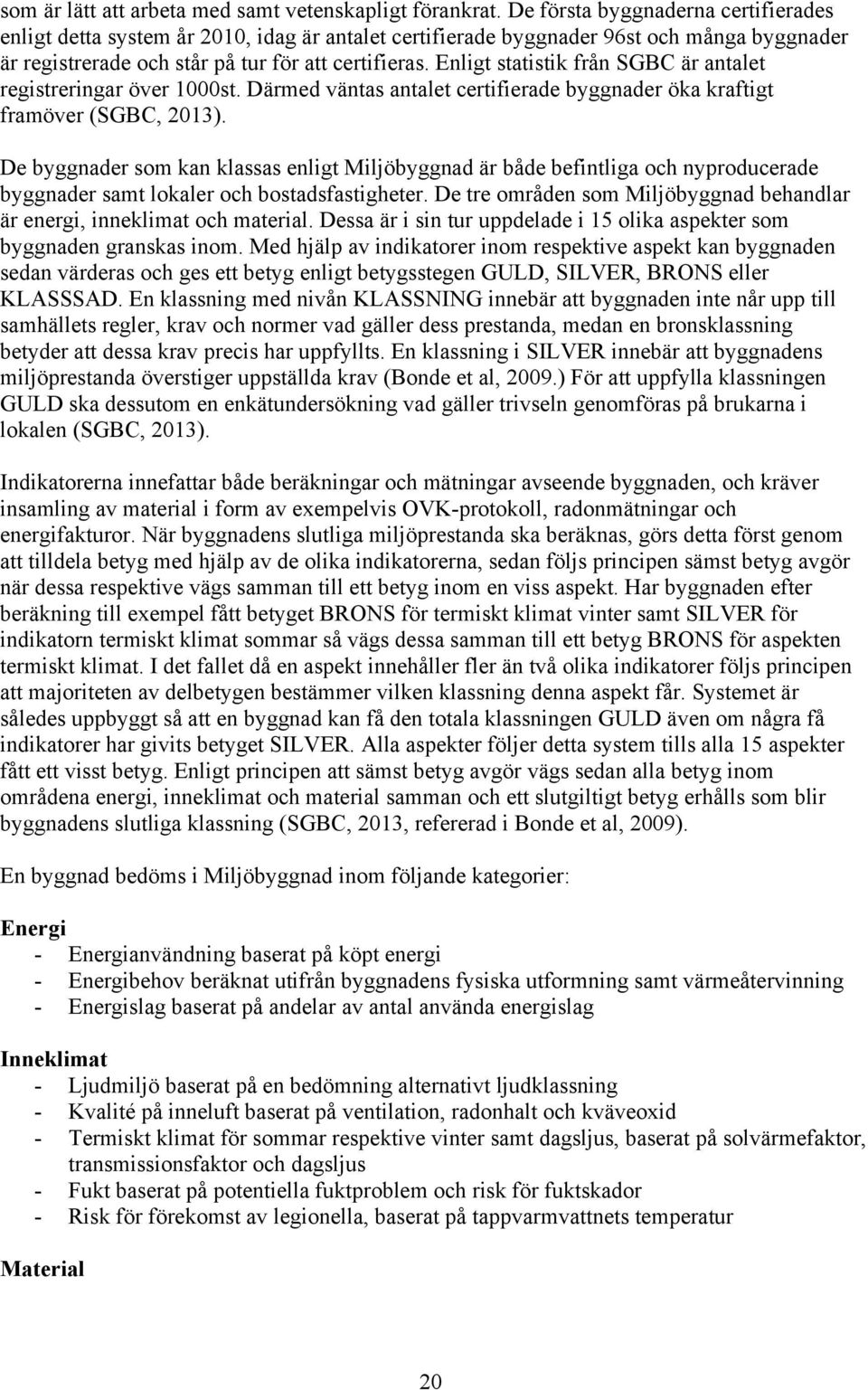 som är lätt att arbeta med samt vetenskapligt förankrat. De första byggnaderna certifierades enligt detta system år 2010, idag är antalet certifierade byggnader 96st och många byggnader är registrerade och står på tur för att certifieras. Enligt statistik från SGBC är antalet registreringar över 1000st. Därmed väntas antalet certifierade byggnader öka kraftigt framöver (SGBC, 2013).

De byggnader som kan klassas enligt Miljöbyggnad är både befintliga och nyproducerade byggnader samt lokaler och bostadsfastigheter. De tre områden som Miljöbyggnad behandlar är energi, inneklimat och material. Dessa är i sin tur uppdelade i 15 olika aspekter som byggnaden granskas inom. Med hjälp av indikatorer inom respektive aspekt kan byggnaden sedan värderas och ges ett betyg enligt betygsstegen GULD, SILVER, BRONS eller KLASSSAD. En klassning med nivån KLASSNING innebär att byggnaden inte når upp till samhällets regler, krav och normer vad gäller dess prestanda, medan en bronsklassning betyder att dessa krav precis har uppfyllts. En klassning i SILVER innebär att byggnadens miljöprestanda överstiger uppställda krav (Bonde et al, 2009.) För att uppfylla klassningen GULD ska dessutom en enkätundersökning vad gäller trivseln genomföras på brukarna i lokalen (SGBC, 2013).

Indikatorerna innefattar både beräkningar och mätningar avseende byggnaden, och kräver insamling av material i form av exempelvis OVK-protokoll, radonmätningar och energifakturor. När byggnadens slutliga miljöprestanda ska beräknas, görs detta först genom att tilldela betyg med hjälp av de olika indikatorerna, sedan följs principen sämst betyg avgör när dessa respektive vägs samman till ett betyg inom en viss aspekt. Har byggnaden efter beräkning till exempel fått betyget BRONS för termiskt klimat vinter samt SILVER för indikatorn termiskt klimat sommar så vägs dessa samman till ett betyg BRONS för aspekten termiskt klimat. I det fallet då en aspekt innehåller fler än två olika indikatorer följs principen att majoriteten av delbetygen bestämmer vilken klassning denna aspekt får. Systemet är således uppbyggt så att en byggnad kan få den totala klassningen GULD även om några få indikatorer har givits betyget SILVER. Alla aspekter följer detta system tills alla 15 aspekter fått ett visst betyg. Enligt principen att sämst betyg avgör vägs sedan alla betyg inom områdena energi, inneklimat och material samman och ett slutgiltigt betyg erhålls som blir byggnadens slutliga klassning (SGBC, 2013, refererad i Bonde et al, 2009).

En byggnad bedöms i Miljöbyggnad inom följande kategorier:

Energi
- Energianvändning baserat på köpt energi
- Energibehov beräknat utifrån byggnadens fysiska utformning samt värmeåtervinning
- Energislag baserat på andelar av antal använda energislag

Inneklimat
- Ljudmiljö baserat på en bedömning alternativt ljudklassning
- Kvalité på inneluft baserat på ventilation, radonhalt och kväveoxid
- Termiskt klimat för sommar respektive vinter samt dagsljus, baserat på solvärmefaktor, transmissionsfaktor och dagsljus
- Fukt baserat på potentiella fuktproblem och risk för fuktskador
- Risk för förekomst av legionella, baserat på tappvarmvattnets temperatur

Material

20